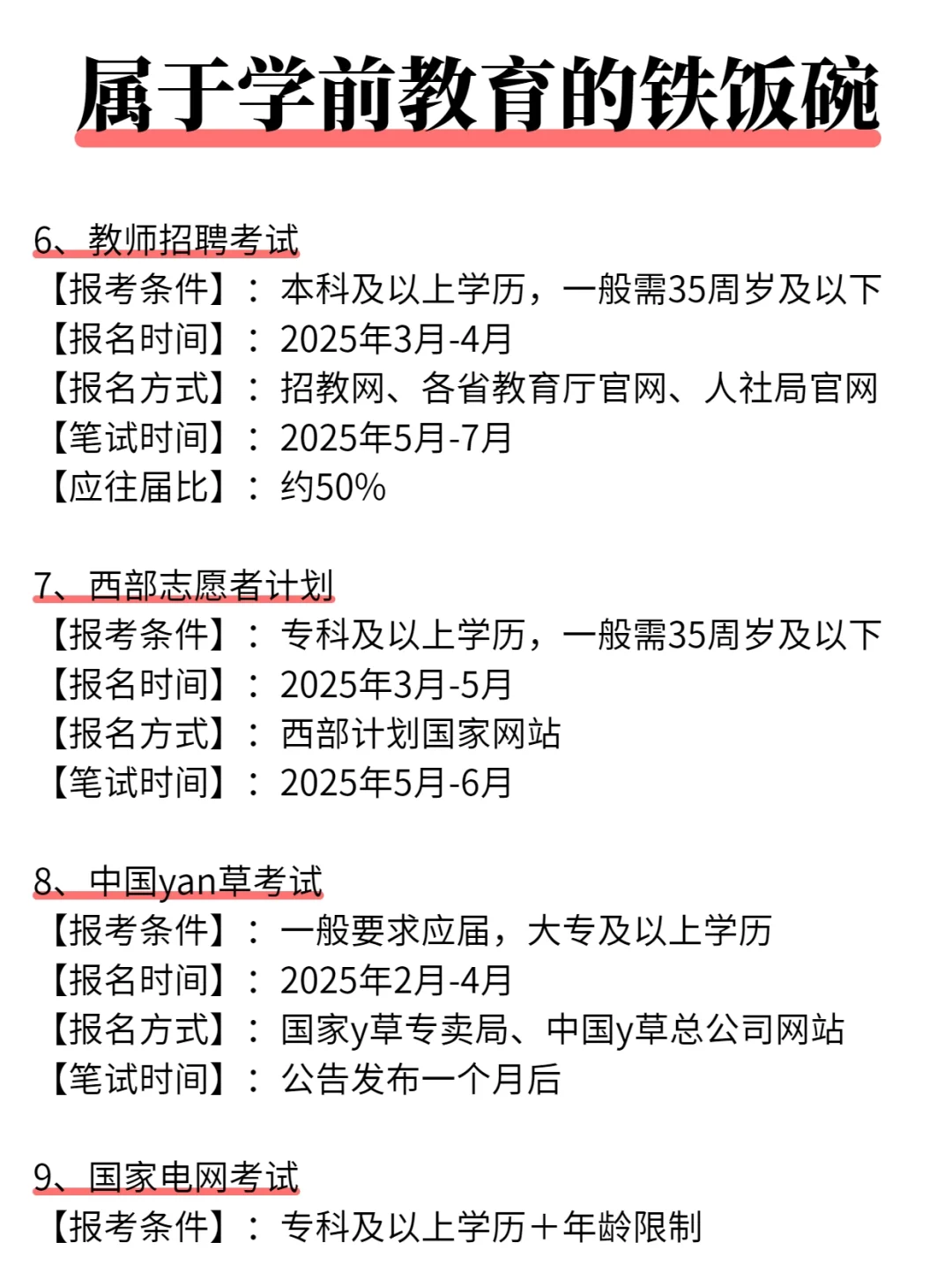 属于学前教育的铁饭碗

6、教师招聘考试
【报考条件】：本科及以上学历，一般需35周岁及以下
【报名时间】：2025年3月-4月
【报名方式】：招教网、各省教育厅官网、人社局官网
【笔试时间】：2025年5月-7月
【应往届比】：约50%

7、西部志愿者计划
【报考条件】：专科及以上学历，一般需35周岁及以下
【报名时间】：2025年3月-5月
【报名方式】：西部计划国家网站
【笔试时间】：2025年5月-6月

8、中国yan草考试
【报考条件】：一般要求应届，大专及以上学历
【报名时间】：2025年2月-4月
【报名方式】：国家y草专卖局、中国y草总公司网站
【笔试时间】：公告发布一个月后

9、国家电网考试
【报考条件】：专科及以上学历＋年龄限制